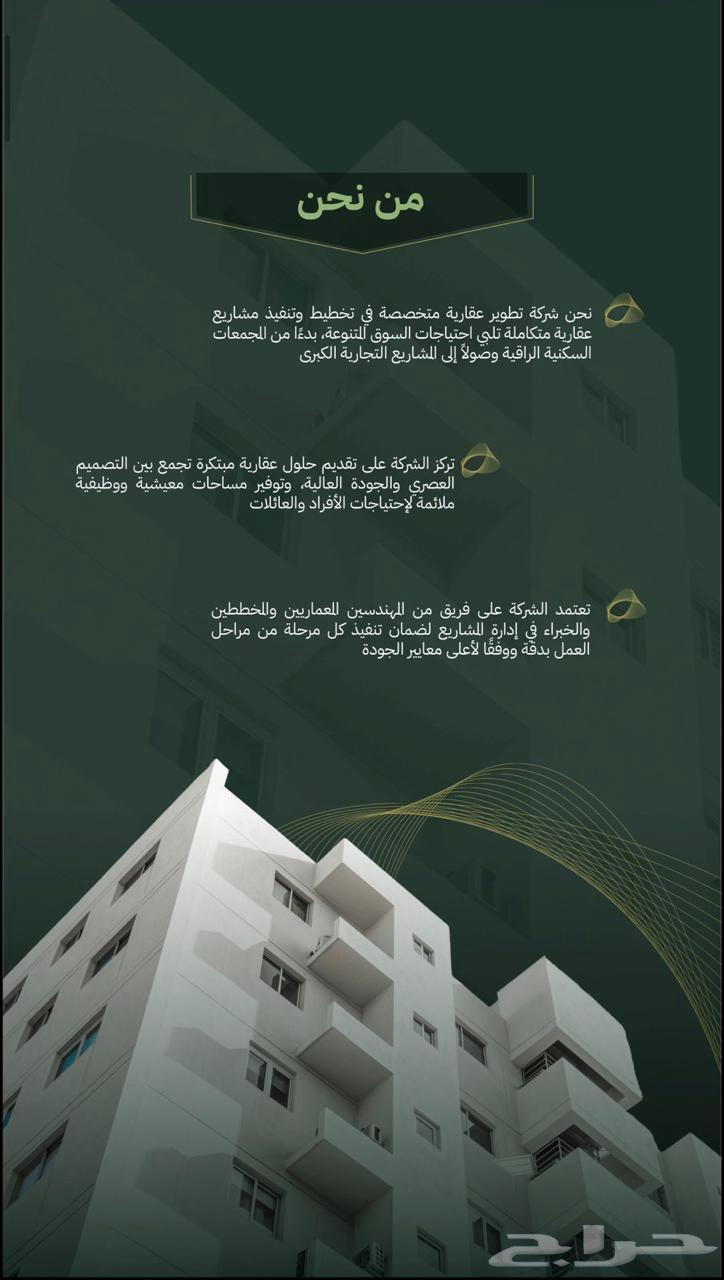 من نحن

نحن شركة تطوير عقارية متخصصة في تخطيط وتنفيذ مشاريع عقارية متكاملة تلبي احتياجات السوق المتنوعة، بدءًا من المجمعات السكنية الراقية وصولاً إلى المشاريع التجارية الكبرى

تركز الشركة على تقديم حلول عقارية مبتكرة تجمع بين التصميم العصري والجودة العالية، وتوفير مساحات معيشية ووظيفية ملائمة لإحتياجات الأفراد والعائلات

تعتمد الشركة على فريق من المهندسين المعماريين والمخططين والخبراء في إدارة المشاريع لضمان تنفيذ كل مرحلة من مراحل العمل بدقة ووفقًا لأعلى معايير الجودة

حراج